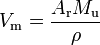 $V_{\mathrm{m}} = \frac{A_{\mathrm{r}} M_{\mathrm{u}}}{\rho}$